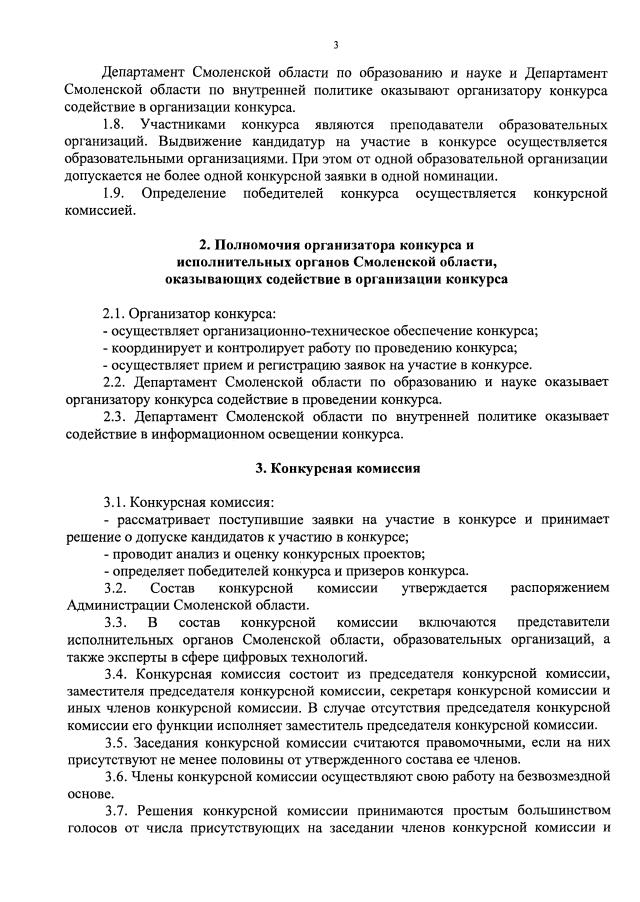 3

Департамент Смоленской области по образованию и науке и Департамент Смоленской области по внутренней политике оказывают организатору конкурса содействие в организации конкурса.

1.8. Участниками конкурса являются преподаватели образовательных организаций. Выдвижение кандидатур на участие в конкурсе осуществляется образовательными организациями. При этом от одной образовательной организации допускается не более одной конкурсной заявки в одной номинации.

1.9. Определение победителей конкурса осуществляется конкурсной комиссией.

2. Полномочия организатора конкурса и исполнительных органов Смоленской области, оказывающих содействие в организации конкурса

2.1. Организатор конкурса:
- осуществляет организационно-техническое обеспечение конкурса;
- координирует и контролирует работу по проведению конкурса;
- осуществляет прием и регистрацию заявок на участие в конкурсе.

2.2. Департамент Смоленской области по образованию и науке оказывает организатору конкурса содействие в проведении конкурса.

2.3. Департамент Смоленской области по внутренней политике оказывает содействие в информационном освещении конкурса.

3. Конкурсная комиссия

3.1. Конкурсная комиссия:
- рассматривает поступившие заявки на участие в конкурсе и принимает решение о допуске кандидатов к участию в конкурсе;
- проводит анализ и оценку конкурсных проектов;
- определяет победителей конкурса и призеров конкурса.

3.2. Состав конкурсной комиссии утверждается распоряжением Администрации Смоленской области.

3.3. В состав конкурсной комиссии включаются представители исполнительных органов Смоленской области, образовательных организаций, а также эксперты в сфере цифровых технологий.

3.4. Конкурсная комиссия состоит из председателя конкурсной комиссии, заместителя председателя конкурсной комиссии, секретаря конкурсной комиссии и иных членов конкурсной комиссии. В случае отсутствия председателя конкурсной комиссии его функции исполняет заместитель председателя конкурсной комиссии.

3.5. Заседания конкурсной комиссии считаются правомочными, если на них присутствуют не менее половины от утвержденного состава ее членов.

3.6. Члены конкурсной комиссии осуществляют свою работу на безвозмездной основе.

3.7. Решения конкурсной комиссии принимаются простым большинством голосов от числа присутствующих на заседании членов конкурсной комиссии и